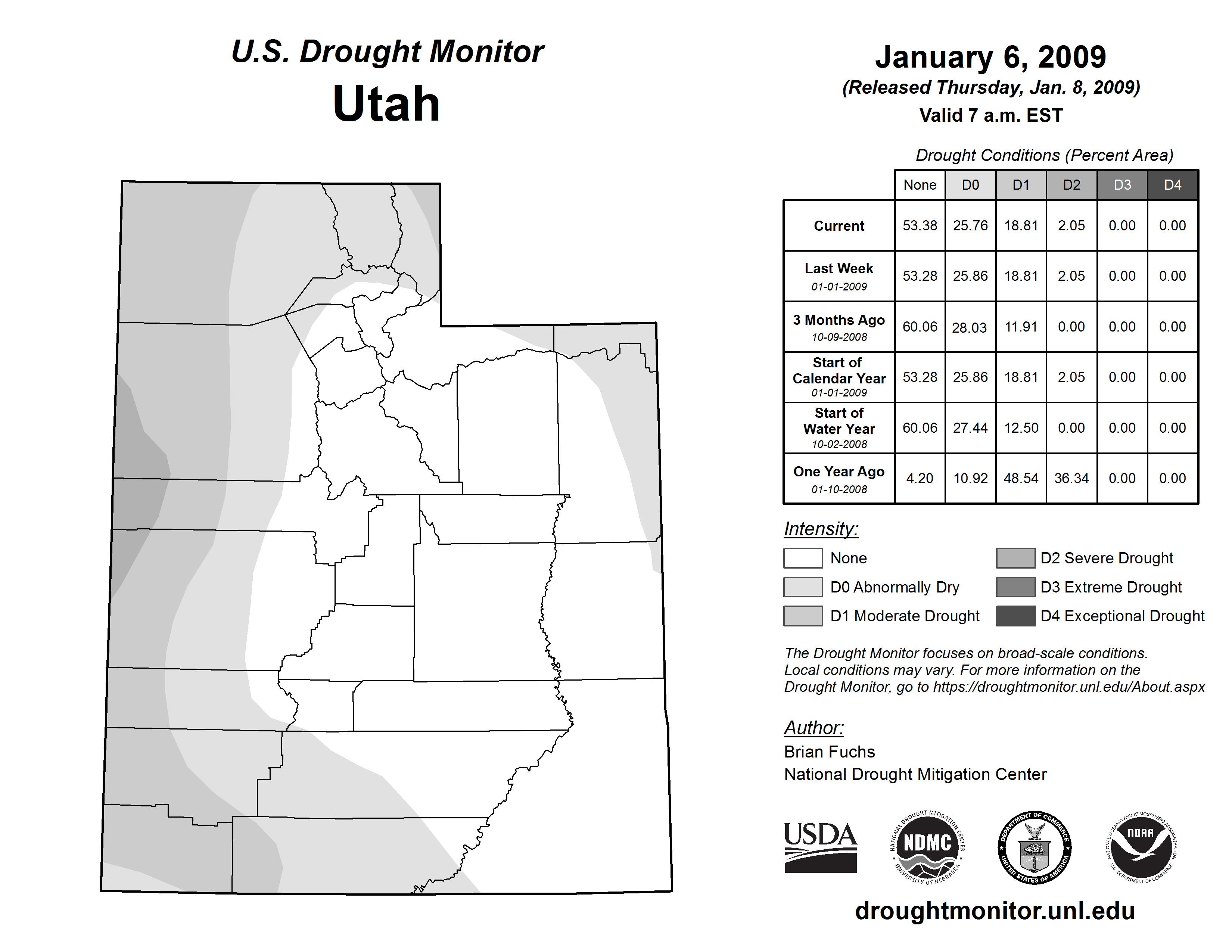 U.S. Drought Monitor
Utah

January 6, 2009
(Released Thursday, Jan. 8, 2009)
Valid 7 a.m. EST

Drought Conditions (Percent Area)

| | None | D0 | D1 | D2 | D3 | D4 |
|---|---|---|---|---|---|---|
| Current | 53.38 | 25.76 | 18.81 | 2.05 | 0.00 | 0.00 |
| Last Week 01-01-2009 | 53.28 | 25.86 | 18.81 | 2.05 | 0.00 | 0.00 |
| 3 Months Ago 10-09-2008 | 60.06 | 28.03 | 11.91 | 0.00 | 0.00 | 0.00 |
| Start of Calendar Year 01-01-2009 | 53.28 | 25.86 | 18.81 | 2.05 | 0.00 | 0.00 |
| Start of Water Year 10-02-2008 | 60.06 | 27.44 | 12.50 | 0.00 | 0.00 | 0.00 |
| One Year Ago 01-10-2008 | 4.20 | 10.92 | 48.54 | 36.34 | 0.00 | 0.00 |

Intensity:
None
D0 Abnormally Dry
D1 Moderate Drought
D2 Severe Drought
D3 Extreme Drought
D4 Exceptional Drought

The Drought Monitor focuses on broad-scale conditions. Local conditions may vary. For more information on the Drought Monitor, go to https://droughtmonitor.unl.edu/About.aspx

Author:
Brian Fuchs
National Drought Mitigation Center

USDA
NATIONAL DROUGHT MITIGATION CENTER NDMC UNIVERSITY OF NEBRASKA
DEPARTMENT OF COMMERCE UNITED STATES OF AMERICA
NATIONAL OCEANIC AND ATMOSPHERIC ADMINISTRATION NOAA U.S. DEPARTMENT OF COMMERCE

droughtmonitor.unl.edu